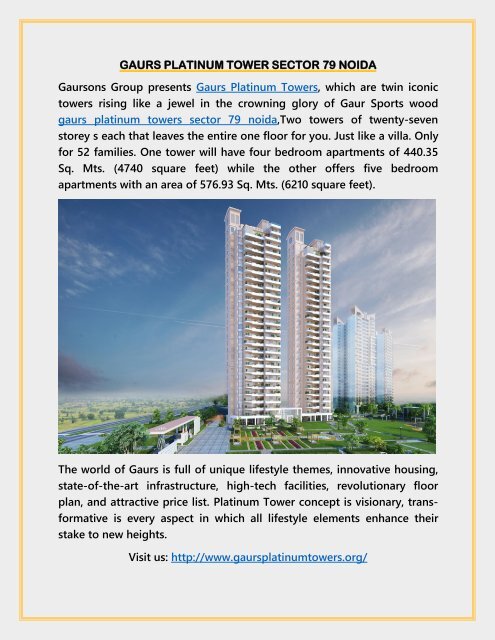 GAURS PLATINUM TOWER SECTOR 79 NOIDA

Gaursons Group presents Gaurs Platinum Towers, which are twin iconic towers rising like a jewel in the crowning glory of Gaur Sports wood gaurs platinum towers sector 79 noida,Two towers of twenty-seven storey s each that leaves the entire one floor for you. Just like a villa. Only for 52 families. One tower will have four bedroom apartments of 440.35 Sq. Mts. (4740 square feet) while the other offers five bedroom apartments with an area of 576.93 Sq. Mts. (6210 square feet).

The world of Gaurs is full of unique lifestyle themes, innovative housing, state-of-the-art infrastructure, high-tech facilities, revolutionary floor plan, and attractive price list. Platinum Tower concept is visionary, transformative is every aspect in which all lifestyle elements enhance their stake to new heights.

Visit us: http://www.gaursplatinumtowers.org/